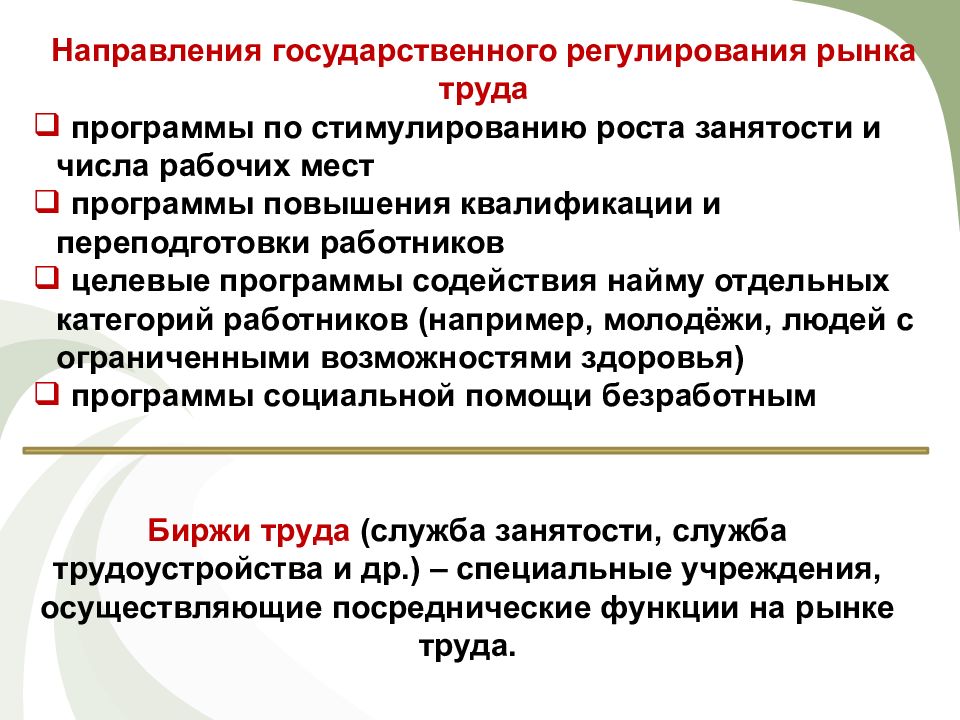 Направления государственного регулирования рынка труда

❑ программы по стимулированию роста занятости и числа рабочих мест

❑ программы повышения квалификации и переподготовки работников

❑ целевые программы содействия найму отдельных категорий работников (например, молодёжи, людей с ограниченными возможностями здоровья)

❑ программы социальной помощи безработным

Биржи труда (служба занятости, служба трудоустройства и др.) – специальные учреждения, осуществляющие посреднические функции на рынке труда.